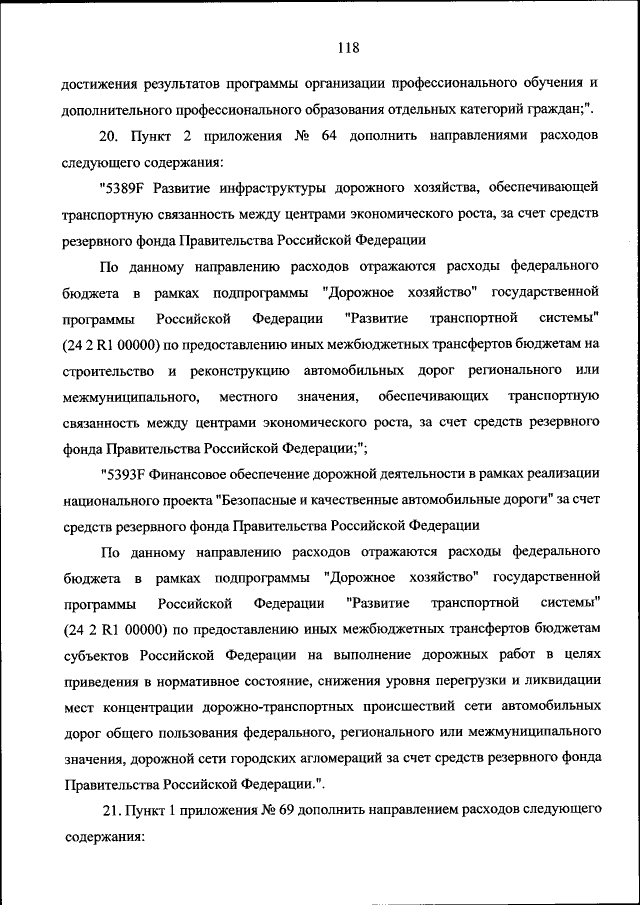 118

достижения результатов программы организации профессионального обучения и дополнительного профессионального образования отдельных категорий граждан;".

20. Пункт 2 приложения № 64 дополнить направлениями расходов следующего содержания:

"5389F Развитие инфраструктуры дорожного хозяйства, обеспечивающей транспортную связанность между центрами экономического роста, за счет средств резервного фонда Правительства Российской Федерации

По данному направлению расходов отражаются расходы федерального бюджета в рамках подпрограммы "Дорожное хозяйство" государственной программы Российской Федерации "Развитие транспортной системы" (24 2 R1 00000) по предоставлению иных межбюджетных трансфертов бюджетам на строительство и реконструкцию автомобильных дорог регионального или межмуниципального, местного значения, обеспечивающих транспортную связанность между центрами экономического роста, за счет средств резервного фонда Правительства Российской Федерации;";

"5393F Финансовое обеспечение дорожной деятельности в рамках реализации национального проекта "Безопасные и качественные автомобильные дороги" за счет средств резервного фонда Правительства Российской Федерации

По данному направлению расходов отражаются расходы федерального бюджета в рамках подпрограммы "Дорожное хозяйство" государственной программы Российской Федерации "Развитие транспортной системы" (24 2 R1 00000) по предоставлению иных межбюджетных трансфертов бюджетам субъектов Российской Федерации на выполнение дорожных работ в целях приведения в нормативное состояние, снижения уровня перегрузки и ликвидации мест концентрации дорожно-транспортных происшествий сети автомобильных дорог общего пользования федерального, регионального или межмуниципального значения, дорожной сети городских агломераций за счет средств резервного фонда Правительства Российской Федерации.".

21. Пункт 1 приложения № 69 дополнить направлением расходов следующего содержания: